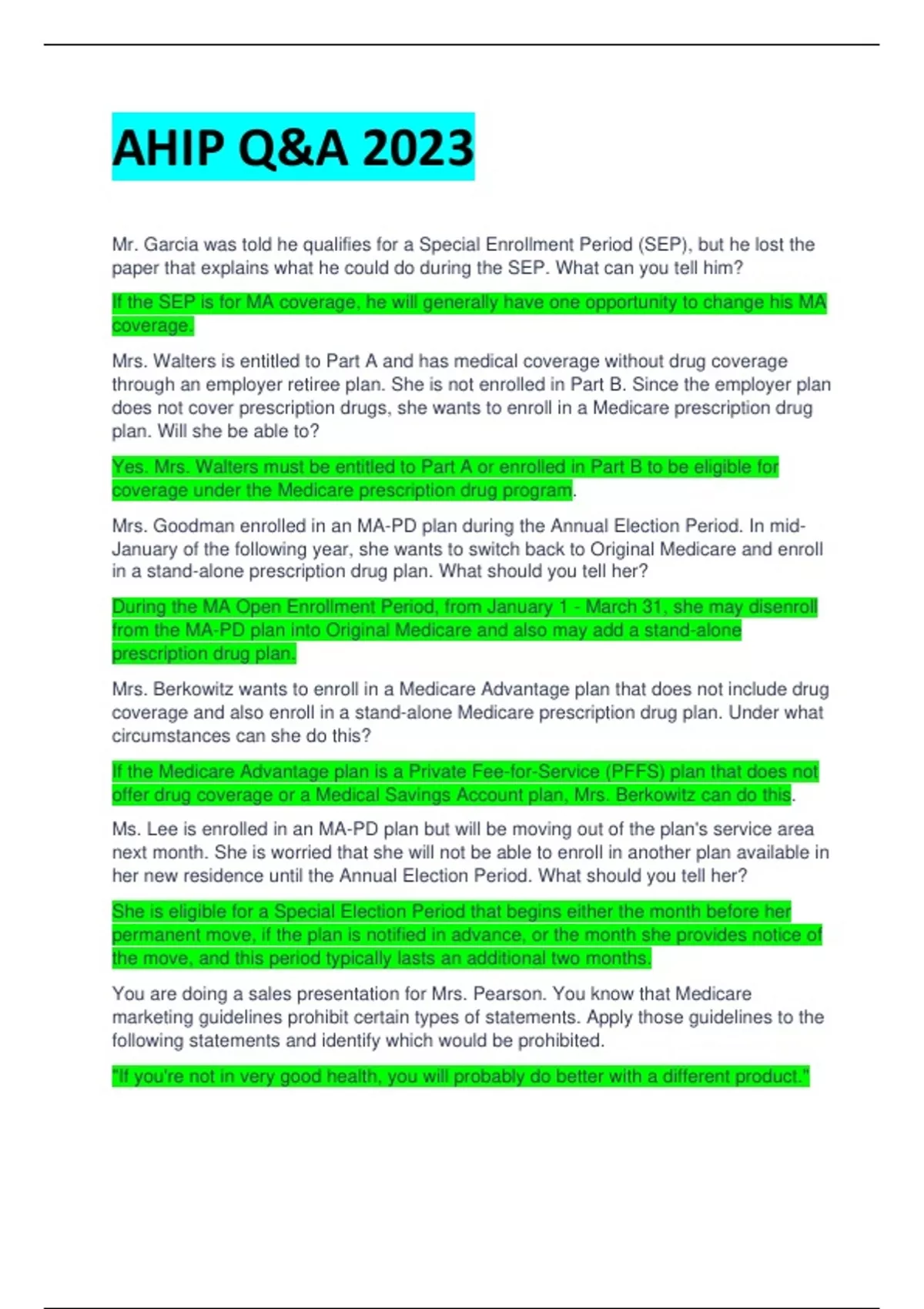 AHIP Q&A 2023

Mr. Garcia was told he qualifies for a Special Enrollment Period (SEP), but he lost the paper that explains what he could do during the SEP. What can you tell him?

If the SEP is for MA coverage, he will generally have one opportunity to change his MA coverage.

Mrs. Walters is entitled to Part A and has medical coverage without drug coverage through an employer retiree plan. She is not enrolled in Part B. Since the employer plan does not cover prescription drugs, she wants to enroll in a Medicare prescription drug plan. Will she be able to?

Yes. Mrs. Walters must be entitled to Part A or enrolled in Part B to be eligible for coverage under the Medicare prescription drug program.

Mrs. Goodman enrolled in an MA-PD plan during the Annual Election Period. In mid-January of the following year, she wants to switch back to Original Medicare and enroll in a stand-alone prescription drug plan. What should you tell her?

During the MA Open Enrollment Period, from January 1 - March 31, she may disenroll from the MA-PD plan into Original Medicare and also may add a stand-alone prescription drug plan.

Mrs. Berkowitz wants to enroll in a Medicare Advantage plan that does not include drug coverage and also enroll in a stand-alone Medicare prescription drug plan. Under what circumstances can she do this?

If the Medicare Advantage plan is a Private Fee-for-Service (PFFS) plan that does not offer drug coverage or a Medical Savings Account plan, Mrs. Berkowitz can do this.

Ms. Lee is enrolled in an MA-PD plan but will be moving out of the plan's service area next month. She is worried that she will not be able to enroll in another plan available in her new residence until the Annual Election Period. What should you tell her?

She is eligible for a Special Election Period that begins either the month before her permanent move, if the plan is notified in advance, or the month she provides notice of the move, and this period typically lasts an additional two months.

You are doing a sales presentation for Mrs. Pearson. You know that Medicare marketing guidelines prohibit certain types of statements. Apply those guidelines to the following statements and identify which would be prohibited.

"If you're not in very good health, you will probably do better with a different product."